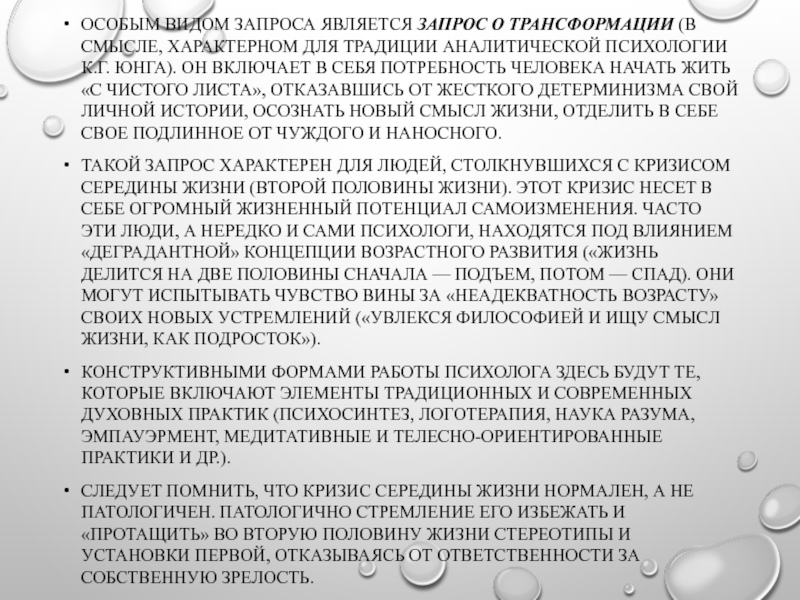 • ОСОБЫМ ВИДОМ ЗАПРОСА ЯВЛЯЕТСЯ ЗАПРОС О ТРАНСФОРМАЦИИ (В СМЫСЛЕ, ХАРАКТЕРНОМ ДЛЯ ТРАДИЦИИ АНАЛИТИЧЕСКОЙ ПСИХОЛОГИИ К.Г. ЮНГА). ОН ВКЛЮЧАЕТ В СЕБЯ ПОТРЕБНОСТЬ ЧЕЛОВЕКА НАЧАТЬ ЖИТЬ «С ЧИСТОГО ЛИСТА», ОТКАЗАВШИСЬ ОТ ЖЕСТКОГО ДЕТЕРМИНИЗМА СВОЙ ЛИЧНОЙ ИСТОРИИ, ОСОЗНАТЬ НОВЫЙ СМЫСЛ ЖИЗНИ, ОТДЕЛИТЬ В СЕБЕ СВОЕ ПОДЛИННОЕ ОТ ЧУЖДОГО И НАНОСНОГО.

• ТАКОЙ ЗАПРОС ХАРАКТЕРЕН ДЛЯ ЛЮДЕЙ, СТОЛКНУВШИХСЯ С КРИЗИСОМ СЕРЕДИНЫ ЖИЗНИ (ВТОРОЙ ПОЛОВИНЫ ЖИЗНИ). ЭТОТ КРИЗИС НЕСЕТ В СЕБЕ ОГРОМНЫЙ ЖИЗНЕННЫЙ ПОТЕНЦИАЛ САМОИЗМЕНЕНИЯ. ЧАСТО ЭТИ ЛЮДИ, А НЕРЕДКО И САМИ ПСИХОЛОГИ, НАХОДЯТСЯ ПОД ВЛИЯНИЕМ «ДЕГРАДАНТНОЙ» КОНЦЕПЦИИ ВОЗРАСТНОГО РАЗВИТИЯ («ЖИЗНЬ ДЕЛИТСЯ НА ДВЕ ПОЛОВИНЫ СНАЧАЛА — ПОДЪЕМ, ПОТОМ — СПАД). ОНИ МОГУТ ИСПЫТЫВАТЬ ЧУВСТВО ВИНЫ ЗА «НЕАДЕКВАТНОСТЬ ВОЗРАСТУ» СВОИХ НОВЫХ УСТРЕМЛЕНИЙ («УВЛЕКСЯ ФИЛОСОФИЕЙ И ИЩУ СМЫСЛ ЖИЗНИ, КАК ПОДРОСТОК»).

• КОНСТРУКТИВНЫМИ ФОРМАМИ РАБОТЫ ПСИХОЛОГА ЗДЕСЬ БУДУТ ТЕ, КОТОРЫЕ ВКЛЮЧАЮТ ЭЛЕМЕНТЫ ТРАДИЦИОННЫХ И СОВРЕМЕННЫХ ДУХОВНЫХ ПРАКТИК (ПСИХОСИНТЕЗ, ЛОГОТЕРАПИЯ, НАУКА РАЗУМА, ЭМПАУЭРМЕНТ, МЕДИТАТИВНЫЕ И ТЕЛЕСНО-ОРИЕНТИРОВАННЫЕ ПРАКТИКИ И ДР.).

• СЛЕДУЕТ ПОМНИТЬ, ЧТО КРИЗИС СЕРЕДИНЫ ЖИЗНИ НОРМАЛЕН, А НЕ ПАТОЛОГИЧЕН. ПАТОЛОГИЧНО СТРЕМЛЕНИЕ ЕГО ИЗБЕЖАТЬ И «ПРОТАЩИТЬ» ВО ВТОРУЮ ПОЛОВИНУ ЖИЗНИ СТЕРЕОТИПЫ И УСТАНОВКИ ПЕРВОЙ, ОТКАЗЫВАЯСЬ ОТ ОТВЕТСТВЕННОСТИ ЗА СОБСТВЕННУЮ ЗРЕЛОСТЬ.